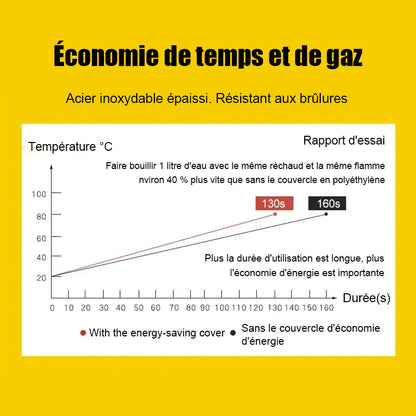 Économie de temps et de gaz

Acier inoxydable épaissi. Résistant aux brûlures

Température °C

Rapport d'essai

Faire bouillir 1 litre d'eau avec le même réchaud et la même flamme nviron 40 % plus vite que sans le couvercle en polyéthylène

100
80
60
40
20

130s

160s

Plus la durée d'utilisation est longue, plus l'économie d'énergie est importante

Durée(s)

0 10 20 30 40 50 60 70 80 90 100 110 120 130 140 150 160

With the energy-saving cover

Sans le couvercle d'économie d'énergie